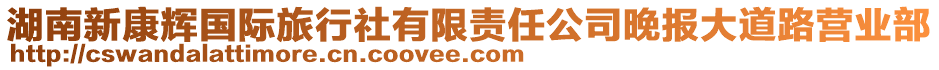 湖南新康辉国际旅行社有限责任公司晚报大道路营业部
http://cswandalattimore.cn.coovee.com